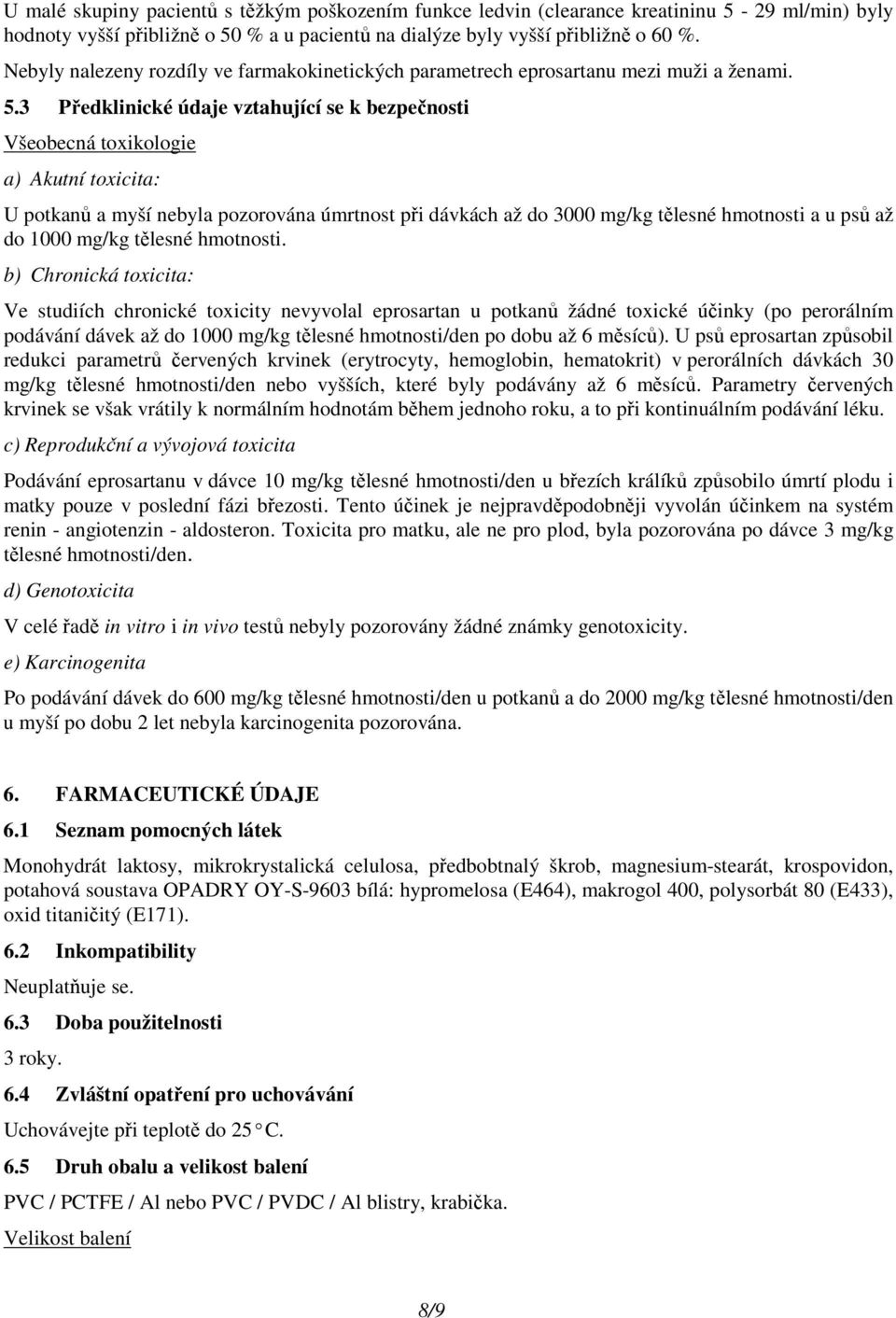 U malé skupiny pacientů s těžkým poškozením funkce ledvin (clearance kreatininu 5 - 29 ml/min) byly hodnoty vyšší přibližně o 50 % a u pacientů na dialýze byly vyšší přibližně o 60 %.

Nebyly nalezeny rozdíly ve farmakokinetických parametrech eprosartanu mezi muži a ženami.

5.3 Předklinické údaje vztahující se k bezpečnosti

Všeobecná toxikologie

a) Akutní toxicita:

U potkanů a myší nebyla pozorována úmrtnost při dávkách až do 3000 mg/kg tělesné hmotnosti a u psů až do 1000 mg/kg tělesné hmotnosti.

b) Chronická toxicita:

Ve studiích chronické toxicity nevyvolal eprosartan u potkanů žádné toxické účinky (po perorálním podávání dávek až do 1000 mg/kg tělesné hmotnosti/den po dobu až 6 měsíců). U psů eprosartan způsobil redukci parametrů červených krvinek (erytrocyty, hemoglobin, hematokrit) v perorálních dávkách 30 mg/kg tělesné hmotnosti/den nebo vyšších, které byly podávány až 6 měsíců. Parametry červených krvinek se však vrátily k normálním hodnotám během jednoho roku, a to při kontinuálním podávání léku.

c) Reprodukční a vývojová toxicita

Podávání eprosartanu v dávce 10 mg/kg tělesné hmotnosti/den u březích králíků způsobilo úmrtí plodu i matky pouze v poslední fázi březosti. Tento účinek je nejpravděpodobněji vyvolán účinkem na systém renin - angiotenzin - aldosteron. Toxicita pro matku, ale ne pro plod, byla pozorována po dávce 3 mg/kg tělesné hmotnosti/den.

d) Genotoxicita

V celé řadě in vitro i in vivo testů nebyly pozorovány žádné známky genotoxicity.

e) Karcinogenita

Po podávání dávek do 600 mg/kg tělesné hmotnosti/den u potkanů a do 2000 mg/kg tělesné hmotnosti/den u myší po dobu 2 let nebyla karcinogenita pozorována.

6. FARMACEUTICKÉ ÚDAJE

6.1 Seznam pomocných látek

Monohydrát laktosy, mikrokrystalická celulosa, předbobtnalý škrob, magnesium-stearát, krospovidon, potahová soustava OPADRY OY-S-9603 bílá: hypromelosa (E464), makrogol 400, polysorbát 80 (E433), oxid titaničitý (E171).

6.2 Inkompatibility

Neuplatňuje se.

6.3 Doba použitelnosti

3 roky.

6.4 Zvláštní opatření pro uchovávání

Uchovávejte při teplotě do 25 °C.

6.5 Druh obalu a velikost balení

PVC / PCTFE / Al nebo PVC / PVDC / Al blistry, krabička.

Velikost balení

8/9